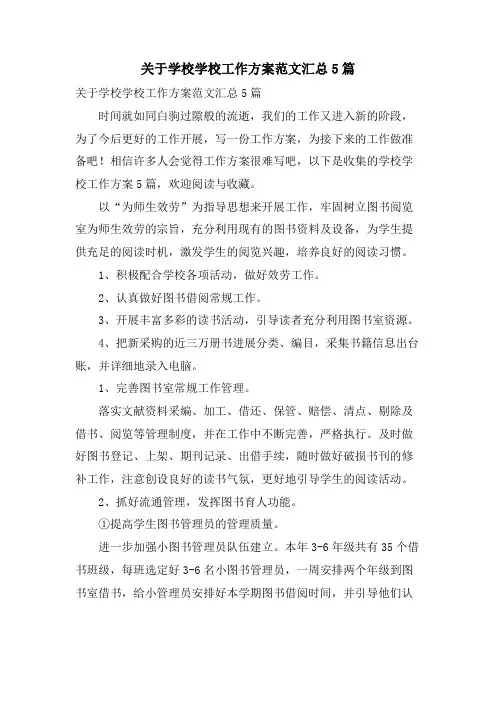 关于学校学校工作方案范文汇总5篇

关于学校学校工作方案范文汇总5篇

时间就如同白驹过隙般的流逝，我们的工作又进入新的阶段，为了今后更好的工作开展，写一份工作方案，为接下来的工作做准备吧！相信许多人会觉得工作方案很难写吧，以下是收集的学校学校工作方案5篇，欢迎阅读与收藏。

以“为师生效劳”为指导思想来开展工作，牢固树立图书阅览室为师生效劳的宗旨，充分利用现有的图书资料及设备，为学生提供充足的阅读时机，激发学生的阅览兴趣，培养良好的阅读习惯。

1、积极配合学校各项活动，做好效劳工作。

2、认真做好图书借阅常规工作。

3、开展丰富多彩的读书活动，引导读者充分利用图书室资源。

4、把新采购的近三万册书进展分类、编目，采集书籍信息出台账，并详细地录入电脑。

1、完善图书室常规工作管理。

落实文献资料采编、加工、借还、保管、赔偿、清点、剔除及借书、阅览等管理制度，并在工作中不断完善，严格执行。及时做好图书登记、上架、期刊记录、出借手续，随时做好破损书刊的修补工作，注意创设良好的读书气氛，更好地引导学生的阅读活动。

2、抓好流通管理，发挥图书育人功能。

①提高学生图书管理员的管理质量。

进一步加强小图书管理员队伍建立。本年3-6年级共有35个借书班级，每班选定好3-6名小图书管理员，一周安排两个年级到图书室借书，给小管理员安排好本学期图书借阅时间，并引导他们认